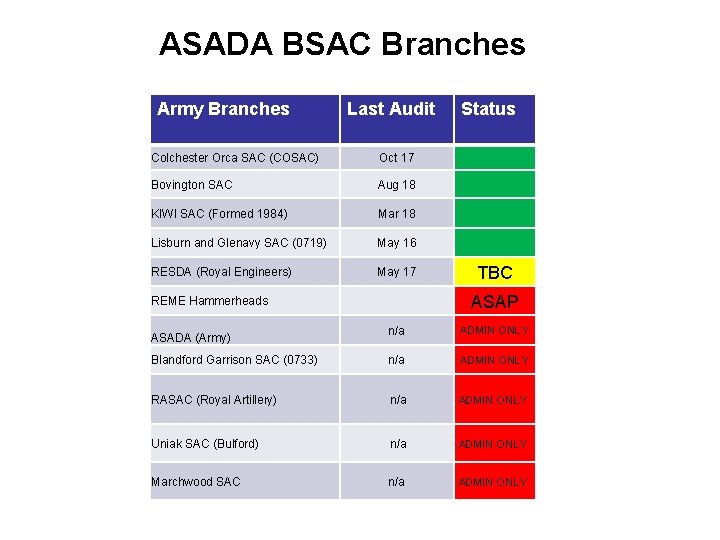 ASADA BSAC Branches

| Army Branches | Last Audit | Status |
|---|---|---|
| Colchester Orca SAC (COSAC) | Oct 17 | |
| Bovington SAC | Aug 18 | |
| KIWI SAC (Formed 1984) | Mar 18 | |
| Lisburn and Glenavy SAC (0719) | May 16 | |
| RESDA (Royal Engineers) | May 17 | TBC |
| REME Hammerheads | | ASAP |
| ASADA (Army) | n/a | ADMIN ONLY |
| Blandford Garrison SAC (0733) | n/a | ADMIN ONLY |
| RASAC (Royal Artillery) | n/a | ADMIN ONLY |
| Uniak SAC (Bulford) | n/a | ADMIN ONLY |
| Marchwood SAC | n/a | ADMIN ONLY |